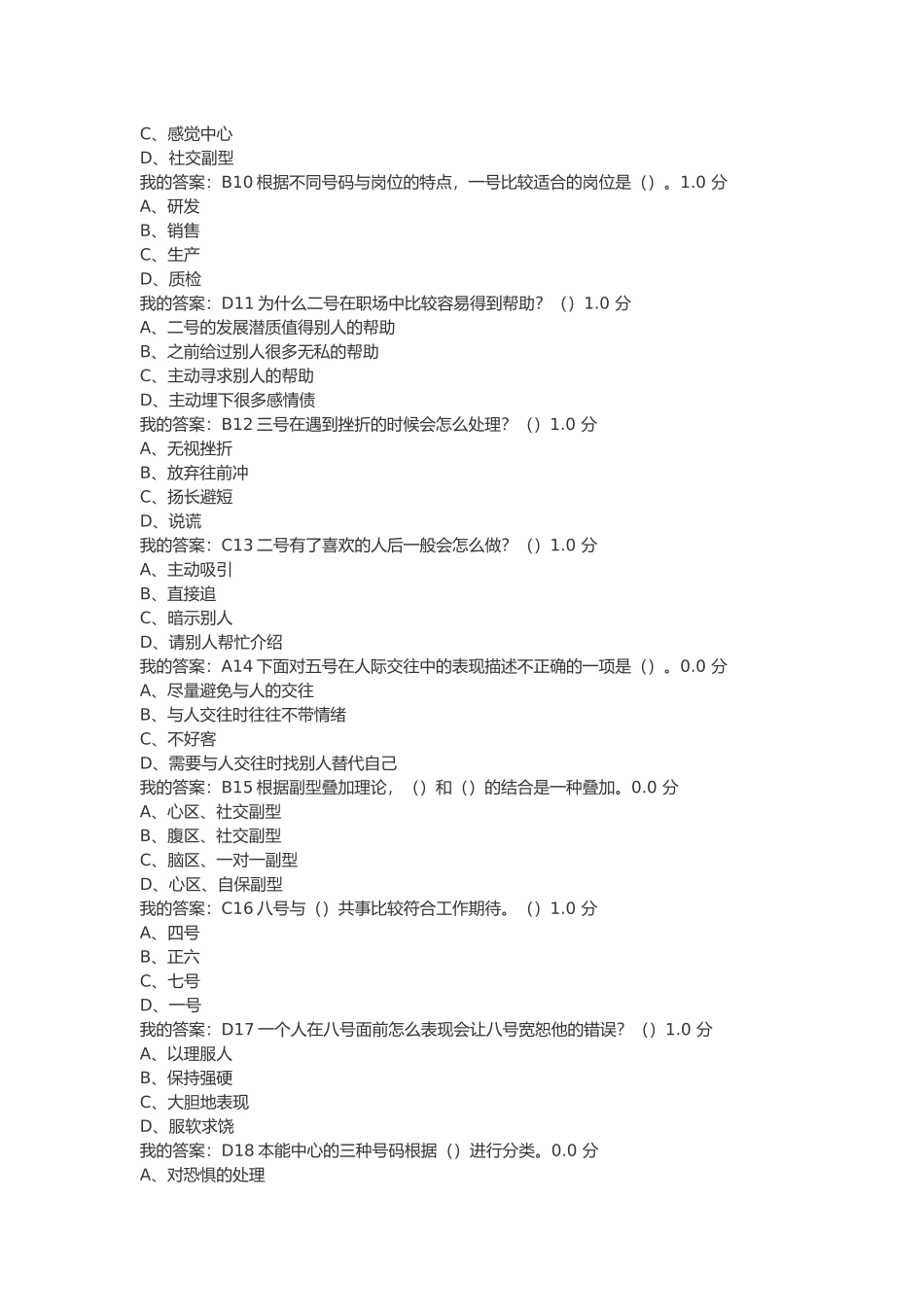 C、感觉中心
D、社交副型
我的答案：B10 根据不同号码与岗位的特点，一号比较适合的岗位是（）。1.0 分
A、研发
B、销售
C、生产
D、质检
我的答案：D11 为什么二号在职场中比较容易得到帮助？（）1.0 分
A、二号的发展潜质值得别人的帮助
B、之前给过别人很多无私的帮助
C、主动寻求别人的帮助
D、主动埋下很多感情债
我的答案：B12 三号在遇到挫折的时候会怎么处理？（）1.0 分
A、无视挫折
B、放弃往前冲
C、扬长避短
D、说谎
我的答案：C13 二号有了喜欢的人后一般会怎么做？（）1.0 分
A、主动吸引
B、直接追
C、暗示别人
D、请别人帮忙介绍
我的答案：A14 下面对五号在人际交往中的表现描述不正确的一项是（）。0.0 分
A、尽量避免与人的交往
B、与人交往时往往不带情绪
C、不好客
D、需要与人交往时找别人替代自己
我的答案：B15 根据副型叠加理论，（）和（）的结合是一种叠加。0.0 分
A、心区、社交副型
B、腹区、社交副型
C、脑区、一对一副型
D、心区、自保副型
我的答案：C16 八号与（）共事比较符合工作期待。（）1.0 分
A、四号
B、正六
C、七号
D、一号
我的答案：D17 一个人在八号面前怎么表现会让八号宽恕他的错误？（）1.0 分
A、以理服人
B、保持强硬
C、大胆地表现
D、服软求饶
我的答案：D18 本能中心的三种号码根据（）进行分类。0.0 分
A、对恐惧的处理